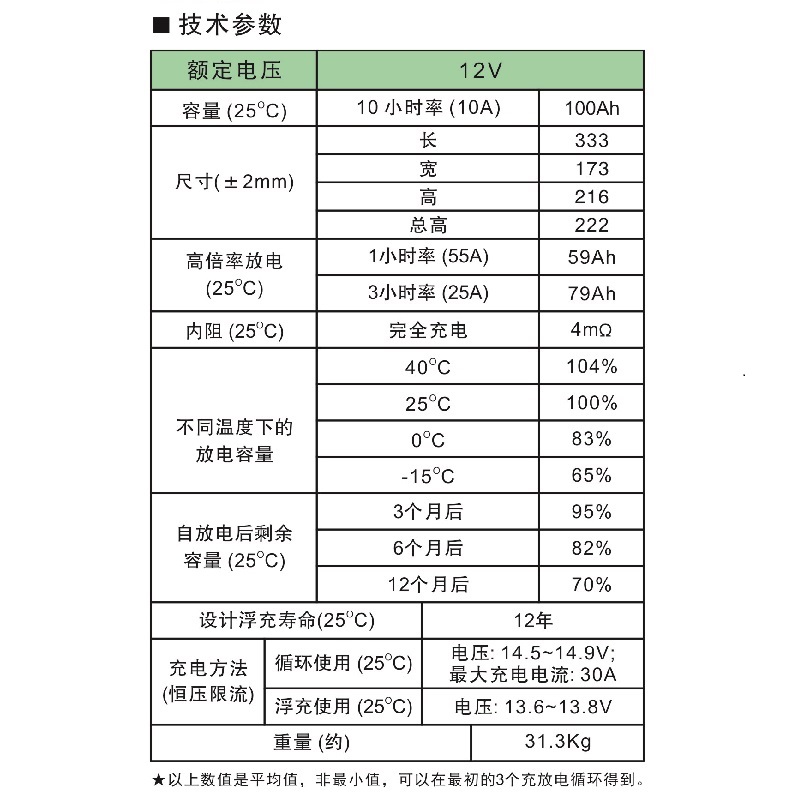 ■ 技术参数

| 额定电压 | 12V | |
|---|---|---|
| 容量 (25°C) | 10 小时率 (10A) | 100Ah |
| 尺寸(±2mm) | 长 | 333 |
| | 宽 | 173 |
| | 高 | 216 |
| | 总高 | 222 |
| 高倍率放电 (25°C) | 1小时率 (55A) | 59Ah |
| | 3小时率 (25A) | 79Ah |
| 内阻 (25°C) | 完全充电 | 4mΩ |
| 不同温度下的放电容量 | 40°C | 104% |
| | 25°C | 100% |
| | 0°C | 83% |
| | -15°C | 65% |
| 自放电后剩余容量 (25°C) | 3个月后 | 95% |
| | 6个月后 | 82% |
| | 12个月后 | 70% |
| 设计浮充寿命(25°C) | 12年 | |
| 充电方法 (恒压限流) | 循环使用 (25°C) | 电压: 14.5~14.9V; 最大充电电流: 30A |
| | 浮充使用 (25°C) | 电压: 13.6~13.8V |
| 重量 (约) | 31.3Kg | |

★以上数值是平均值，非最小值，可以在最初的3个充放电循环得到。